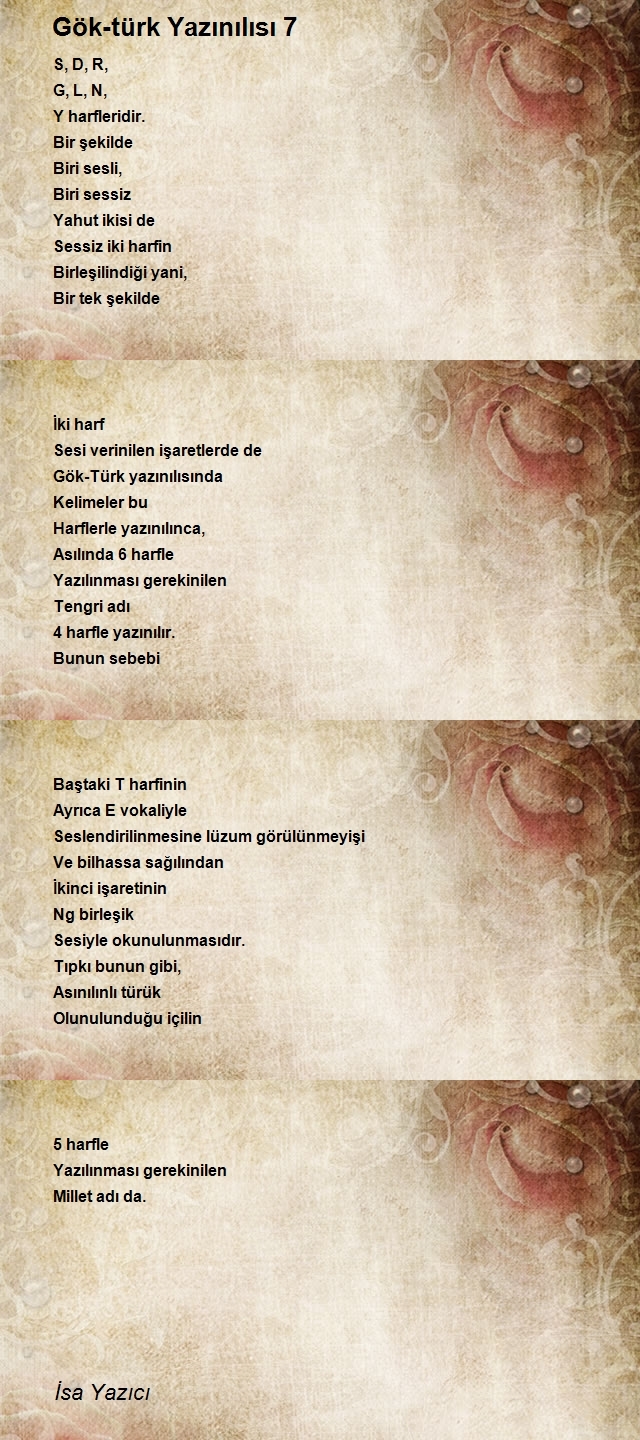 Gök-türk Yazınılısı 7

S, D, R,
G, L, N,
Y harfleridir.
Bir şekilde
Biri sesli,
Biri sessiz
Yahut ikisi de
Sessiz iki harfin
Birleşilindiği yani,
Bir tek şekilde

İki harf
Sesi verinilen işaretlerde de
Gök-Türk yazınılısında
Kelimeler bu
Harflerle yazınılınca,
Asılında 6 harfle
Yazılınması gerekinilen
Tengri adı
4 harfle yazınılır.
Bunun sebebi

Baştaki T harfinin
Ayrıca E vokaliyle
Seslendirilinmesine lüzum görülünmeyişi
Ve bilhassa sağılından
İkinci işaretinin
Ng birleşik
Sesiyle okunulunmasıdır.
Tıpkı bunun gibi,
Asınılınlı türük
Olunulunduğu içilin

5 harfle
Yazılınması gerekinilen
Millet adı da.

İsa Yazıcı